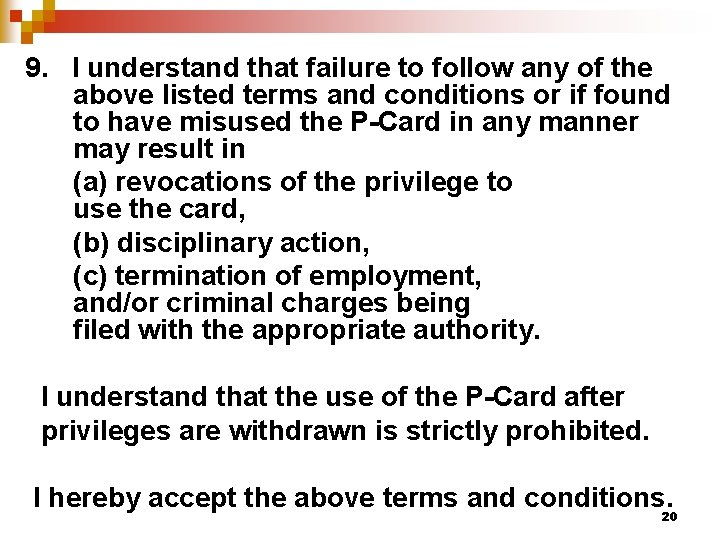 9. I understand that failure to follow any of the above listed terms and conditions or if found to have misused the P-Card in any manner may result in

(a) revocations of the privilege to use the card,

(b) disciplinary action,

(c) termination of employment, and/or criminal charges being filed with the appropriate authority.

I understand that the use of the P-Card after privileges are withdrawn is strictly prohibited.

I hereby accept the above terms and conditions.

20